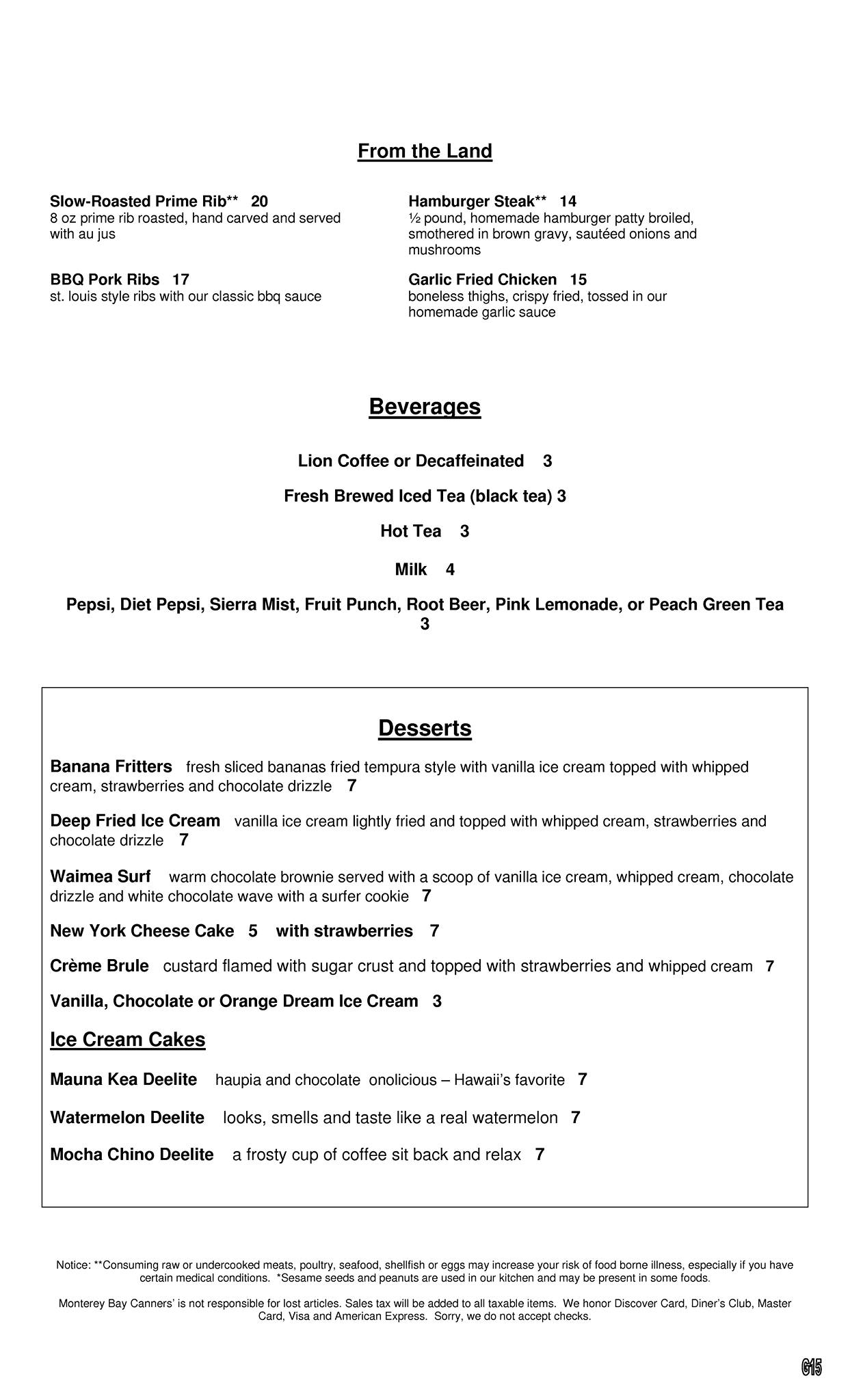 From the Land

Slow-Roasted Prime Rib** 20
8 oz prime rib roasted, hand carved and served with au jus

BBQ Pork Ribs 17
st. louis style ribs with our classic bbq sauce

Hamburger Steak** 14
½ pound, homemade hamburger patty broiled, smothered in brown gravy, sautéed onions and mushrooms

Garlic Fried Chicken 15
boneless thighs, crispy fried, tossed in our homemade garlic sauce

Beverages

Lion Coffee or Decaffeinated 3

Fresh Brewed Iced Tea (black tea) 3

Hot Tea 3

Milk 4

Pepsi, Diet Pepsi, Sierra Mist, Fruit Punch, Root Beer, Pink Lemonade, or Peach Green Tea 3

Desserts

Banana Fritters fresh sliced bananas fried tempura style with vanilla ice cream topped with whipped cream, strawberries and chocolate drizzle 7

Deep Fried Ice Cream vanilla ice cream lightly fried and topped with whipped cream, strawberries and chocolate drizzle 7

Waimea Surf warm chocolate brownie served with a scoop of vanilla ice cream, whipped cream, chocolate drizzle and white chocolate wave with a surfer cookie 7

New York Cheese Cake 5 with strawberries 7

Crème Brule custard flamed with sugar crust and topped with strawberries and whipped cream 7

Vanilla, Chocolate or Orange Dream Ice Cream 3

Ice Cream Cakes

Mauna Kea Deelite haupia and chocolate onolicious – Hawaii's favorite 7

Watermelon Deelite looks, smells and taste like a real watermelon 7

Mocha Chino Deelite a frosty cup of coffee sit back and relax 7

Notice: **Consuming raw or undercooked meats, poultry, seafood, shellfish or eggs may increase your risk of food borne illness, especially if you have certain medical conditions. *Sesame seeds and peanuts are used in our kitchen and may be present in some foods.

Monterey Bay Canners' is not responsible for lost articles. Sales tax will be added to all taxable items. We honor Discover Card, Diner's Club, Master Card, Visa and American Express. Sorry, we do not accept checks.

G15